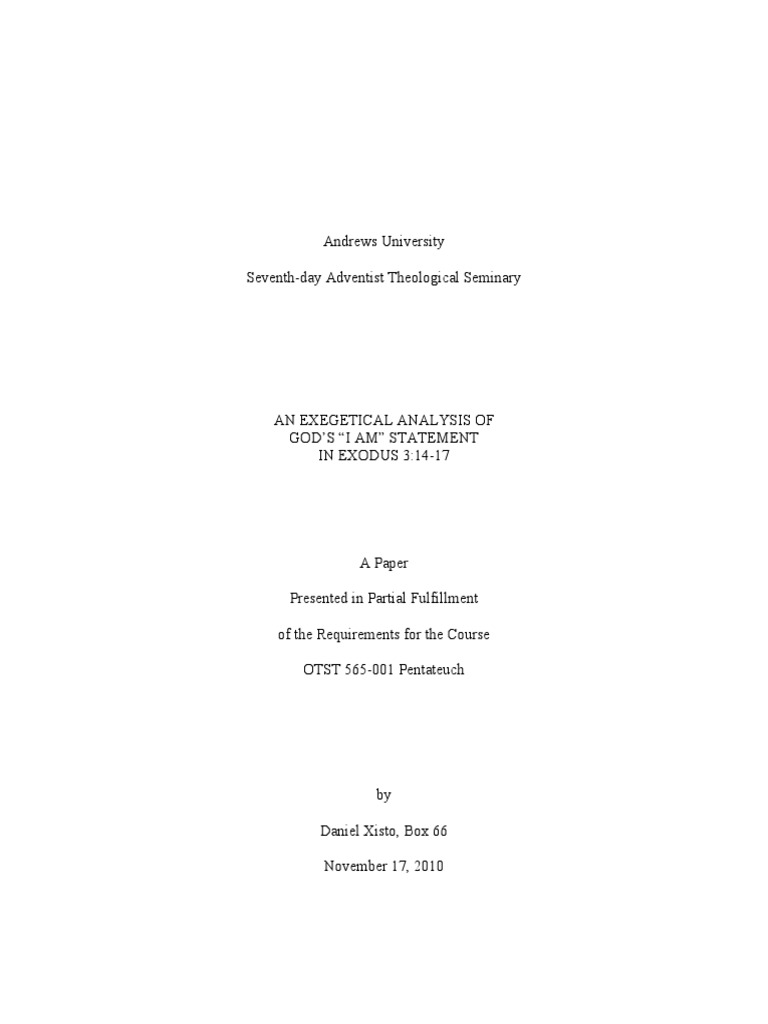 Andrews University

Seventh-day Adventist Theological Seminary

AN EXEGETICAL ANALYSIS OF
GOD'S "I AM" STATEMENT
IN EXODUS 3:14-17

A Paper

Presented in Partial Fulfillment

of the Requirements for the Course

OTST 565-001 Pentateuch

by

Daniel Xisto, Box 66

November 17, 2010